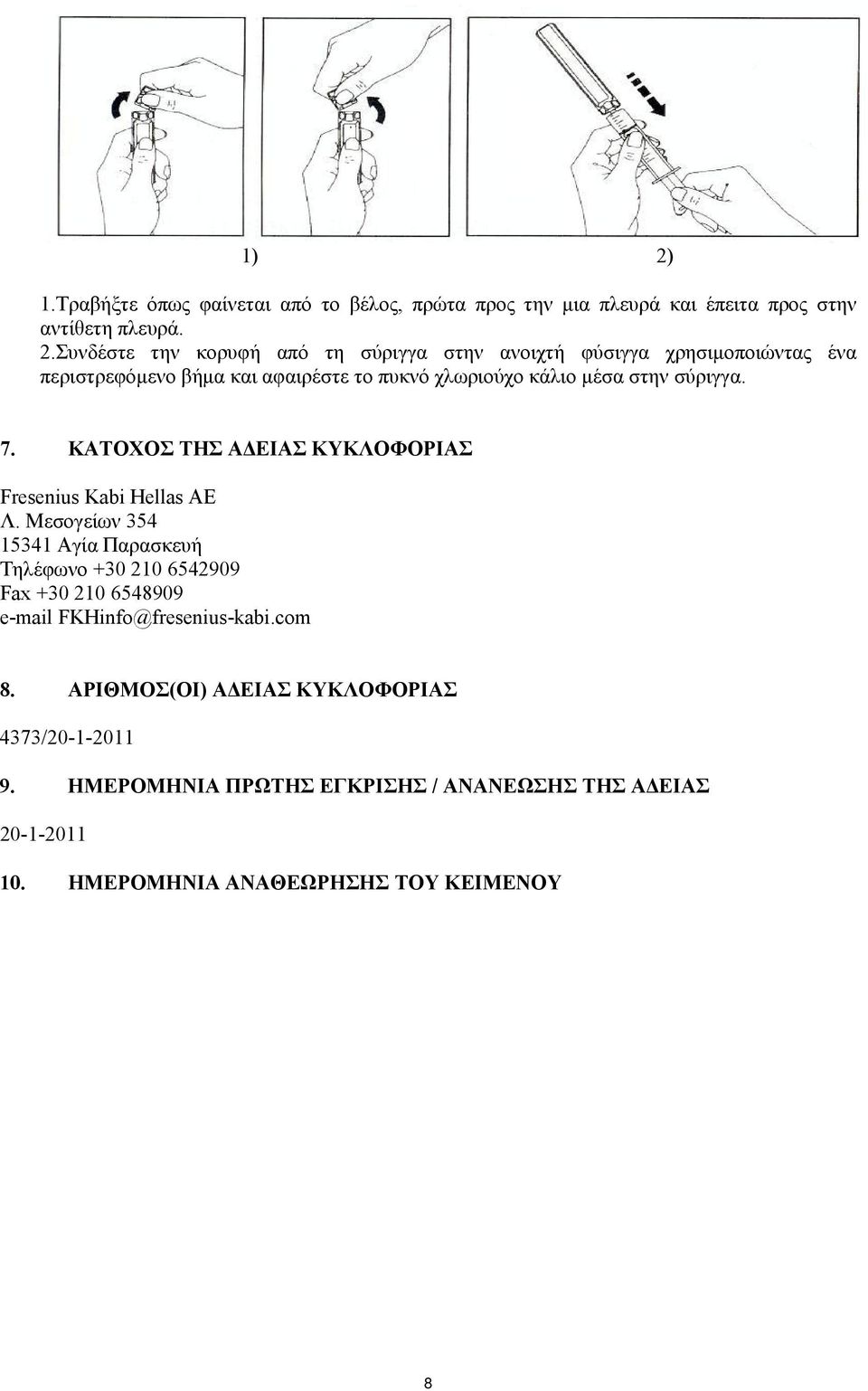 1) 2)

1.Τραβήξτε όπως φαίνεται από το βέλος, πρώτα προς την μια πλευρά και έπειτα προς στην αντίθετη πλευρά.
2.Συνδέστε την κορυφή από τη σύριγγα στην ανοιχτή φύσιγγα χρησιμοποιώντας ένα περιστρεφόμενο βήμα και αφαιρέστε το πυκνό χλωριούχο κάλιο μέσα στην σύριγγα.

7. ΚΑΤΟΧΟΣ ΤΗΣ ΑΔΕΙΑΣ ΚΥΚΛΟΦΟΡΙΑΣ

Fresenius Kabi Hellas AE
Λ. Μεσογείων 354
15341 Αγία Παρασκευή
Τηλέφωνο +30 210 6542909
Fax +30 210 6548909
e-mail FKHinfo@fresenius-kabi.com

8. ΑΡΙΘΜΟΣ(ΟΙ) ΑΔΕΙΑΣ ΚΥΚΛΟΦΟΡΙΑΣ

4373/20-1-2011

9. ΗΜΕΡΟΜΗΝΙΑ ΠΡΩΤΗΣ ΕΓΚΡΙΣΗΣ / ΑΝΑΝΕΩΣΗΣ ΤΗΣ ΑΔΕΙΑΣ

20-1-2011

10. ΗΜΕΡΟΜΗΝΙΑ ΑΝΑΘΕΩΡΗΣΗΣ ΤΟΥ ΚΕΙΜΕΝΟΥ

8